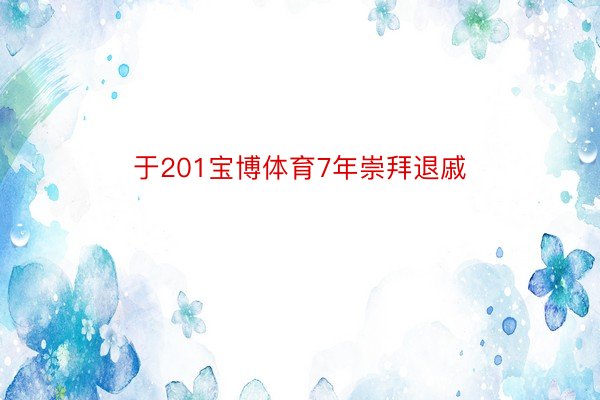 于201宝博体育7年崇拜退戚